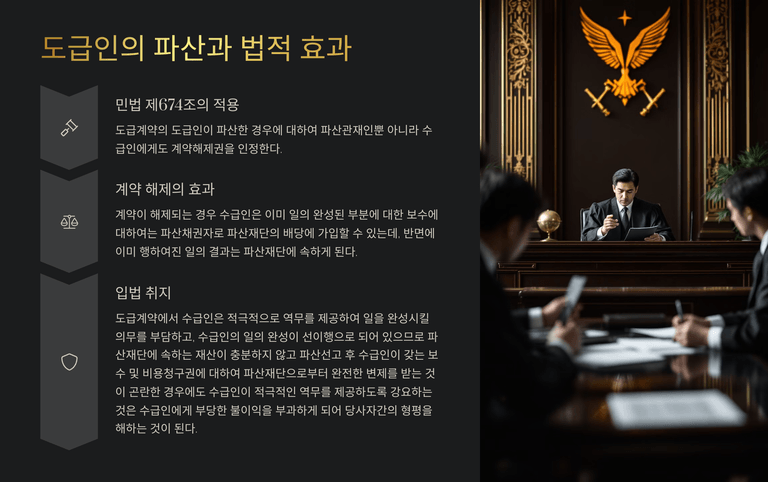 도급인의 파산과 법적 효과

민법 제674조의 적용

도급계약의 도급인이 파산한 경우에 대하여 파산관재인뿐 아니라 수급인에게도 계약해제권을 인정한다.

계약 해제의 효과

계약이 해제되는 경우 수급인은 이미 일의 완성된 부분에 대한 보수에 대하여는 파산채권자로 파산재단의 배당에 가입할 수 있는데, 반면에 이미 행하여진 일의 결과는 파산재단에 속하게 된다.

입법 취지

도급계약에서 수급인은 적극적으로 역무를 제공하여 일을 완성시킬 의무를 부담하고, 수급인의 일의 완성이 선이행으로 되어 있으므로 파산재단에 속하는 재산이 충분하지 않고 파산선고 후 수급인이 갖는 보수 및 비용청구권에 대하여 파산재단으로부터 완전한 변제를 받는 것이 곤란한 경우에도 수급인이 적극적인 역무를 제공하도록 강요하는 것은 수급인에게 부당한 불이익을 부과하게 되어 당사자간의 형평을 해하는 것이 된다.